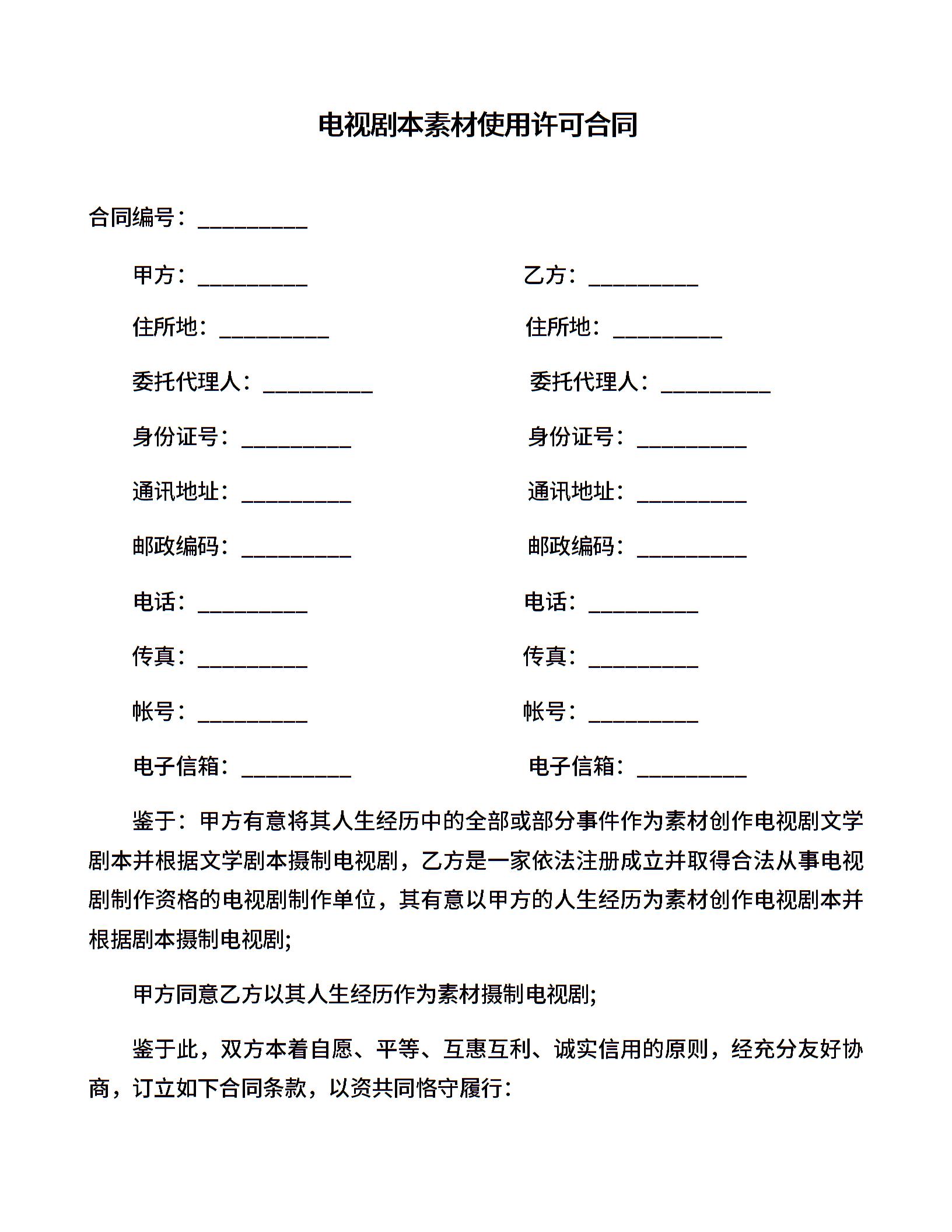 电视剧本素材使用许可合同

合同编号：__________

甲方：__________

住所地：__________

委托代理人：__________

身份证号：__________

通讯地址：__________

邮政编码：__________

电话：__________

传真：__________

帐号：__________

电子信箱：__________

乙方：__________

住所地：__________

委托代理人：__________

身份证号：__________

通讯地址：__________

邮政编码：__________

电话：__________

传真：__________

帐号：__________

电子信箱：__________

鉴于：甲方有意将其人生经历中的全部或部分事件作为素材创作电视剧文学剧本并根据文学剧本摄制电视剧，乙方是一家依法注册成立并取得合法从事电视剧制作资格的电视剧制作单位，其有意以甲方的人生经历为素材创作电视剧本并根据剧本摄制电视剧;

甲方同意乙方以其人生经历作为素材摄制电视剧;

鉴于此，双方本着自愿、平等、互惠互利、诚实信用的原则，经充分友好协商，订立如下合同条款，以资共同恪守履行：